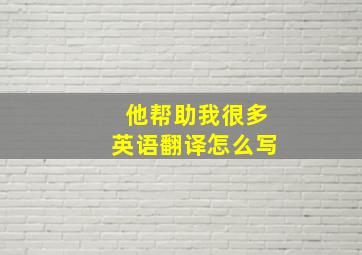 他帮助我很多
英语翻译怎么写